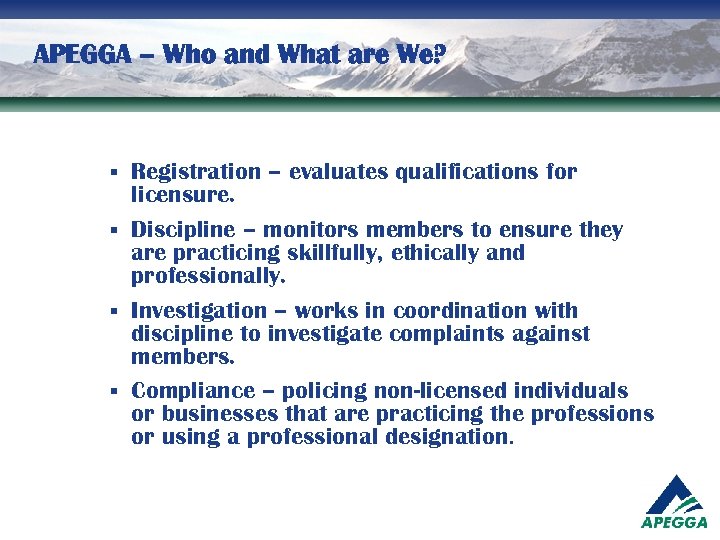 APEGGA – Who and What are We?

▪ Registration – evaluates qualifications for licensure.

▪ Discipline – monitors members to ensure they are practicing skillfully, ethically and professionally.

▪ Investigation – works in coordination with discipline to investigate complaints against members.

▪ Compliance – policing non-licensed individuals or businesses that are practicing the professions or using a professional designation.

APEGGA